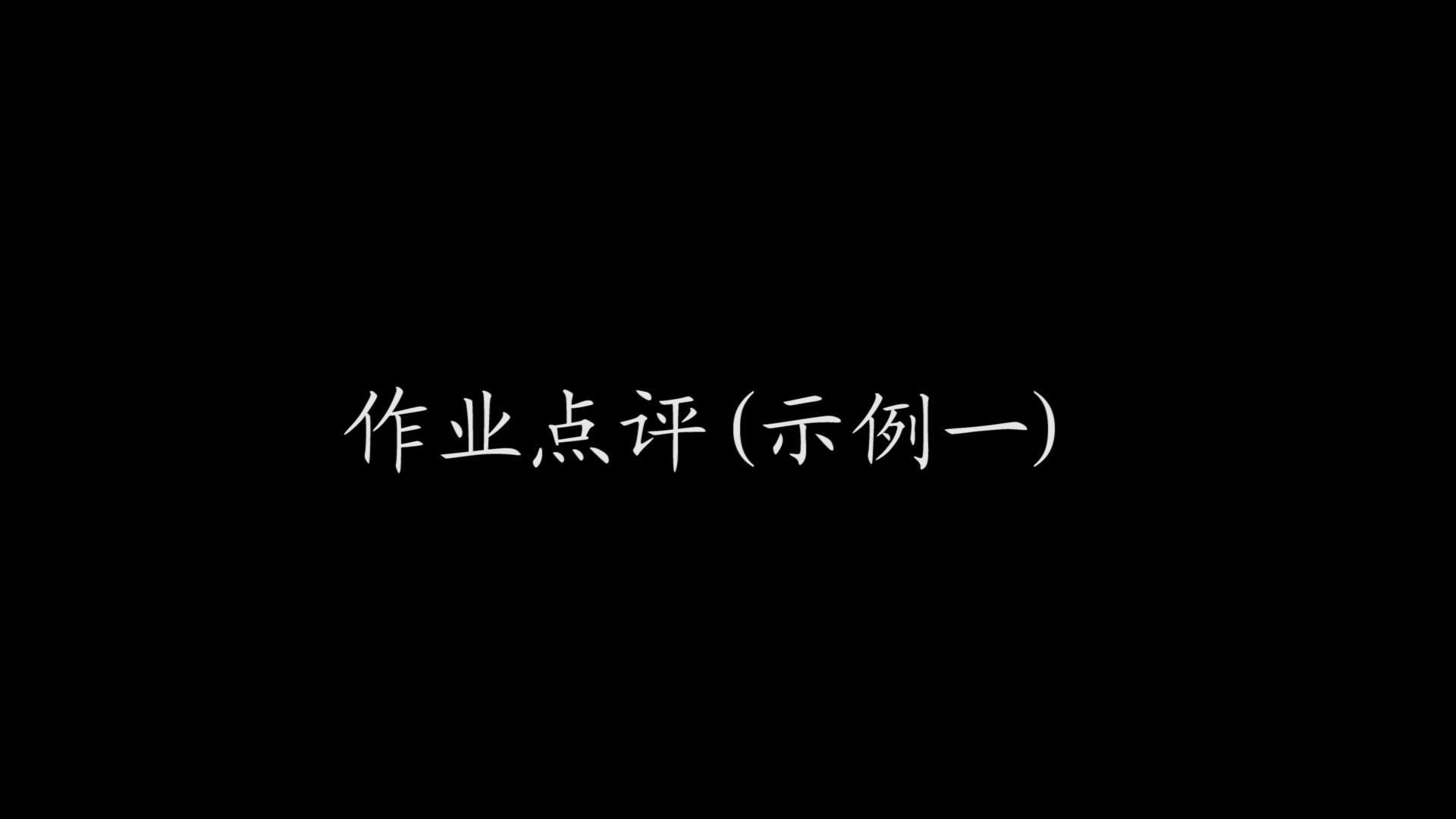 作业点评(示例一)